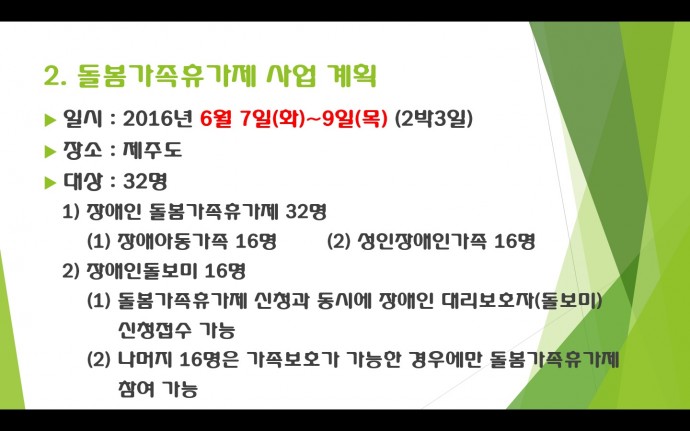 2. 돌봄가족휴가제 사업 계획

▶ 일시 : 2016년 6월 7일(화)~9일(목) (2박3일)

▶ 장소 : 제주도

▶ 대상 : 32명

1) 장애인 돌봄가족휴가제 32명

(1) 장애아동가족 16명 (2) 성인장애인가족 16명

2) 장애인돌보미 16명

(1) 돌봄가족휴가제 신청과 동시에 장애인 대리보호자(돌보미) 신청접수 가능

(2) 나머지 16명은 가족보호가 가능한 경우에만 돌봄가족휴가제 참여 가능